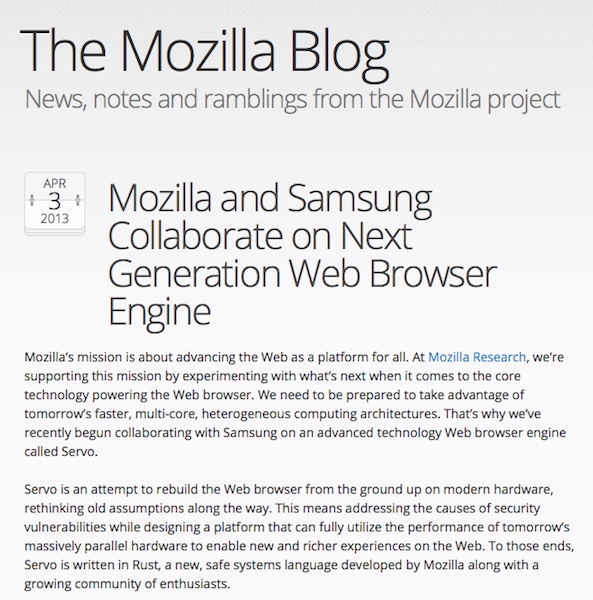 The Mozilla Blog

News, notes and ramblings from the Mozilla project

APR
3
2013

Mozilla and Samsung Collaborate on Next Generation Web Browser Engine

Mozilla's mission is about advancing the Web as a platform for all. At Mozilla Research, we're supporting this mission by experimenting with what's next when it comes to the core technology powering the Web browser. We need to be prepared to take advantage of tomorrow's faster, multi-core, heterogeneous computing architectures. That's why we've recently begun collaborating with Samsung on an advanced technology Web browser engine called Servo.

Servo is an attempt to rebuild the Web browser from the ground up on modern hardware, rethinking old assumptions along the way. This means addressing the causes of security vulnerabilities while designing a platform that can fully utilize the performance of tomorrow's massively parallel hardware to enable new and richer experiences on the Web. To those ends, Servo is written in Rust, a new, safe systems language developed by Mozilla along with a growing community of enthusiasts.